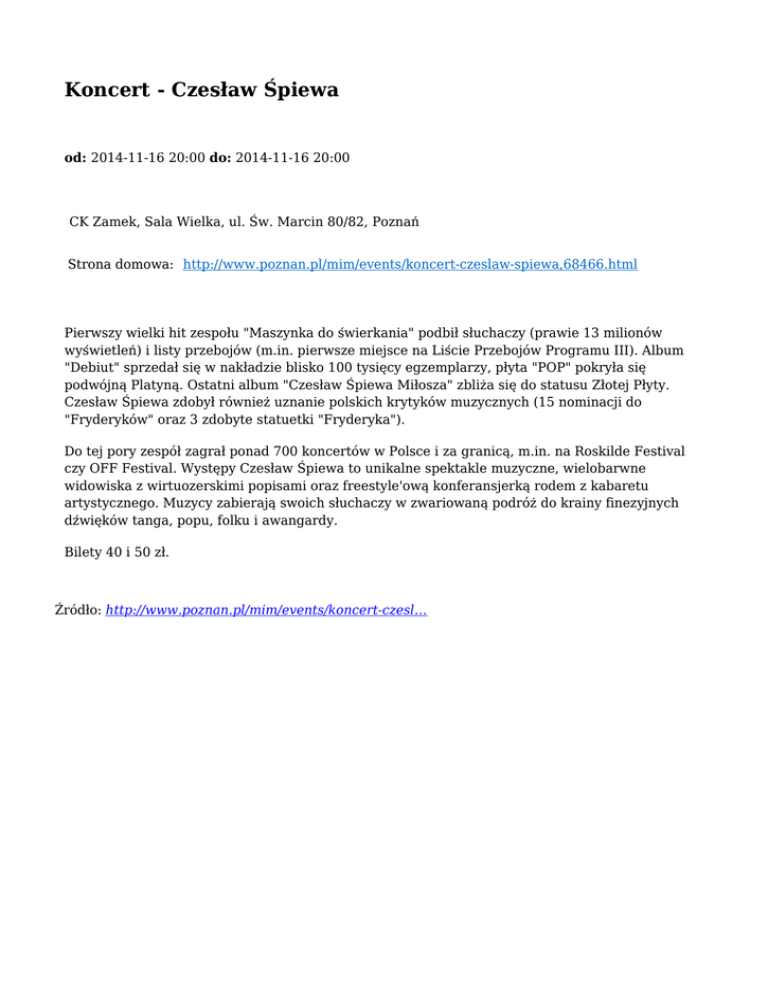 Koncert - Czesław Śpiewa

od: 2014-11-16 20:00 do: 2014-11-16 20:00

CK Zamek, Sala Wielka, ul. Św. Marcin 80/82, Poznań

Strona domowa: http://www.poznan.pl/mim/events/koncert-czeslaw-spiewa,68466.html

Pierwszy wielki hit zespołu "Maszynka do świerkania" podbił słuchaczy (prawie 13 milionów wyświetleń) i listy przebojów (m.in. pierwsze miejsce na Liście Przebojów Programu III). Album "Debiut" sprzedał się w nakładzie blisko 100 tysięcy egzemplarzy, płyta "POP" pokryła się podwójną Platyną. Ostatni album "Czesław Śpiewa Miłosza" zbliża się do statusu Złotej Płyty. Czesław Śpiewa zdobył również uznanie polskich krytyków muzycznych (15 nominacji do "Fryderyków" oraz 3 zdobyte statuetki "Fryderyka").

Do tej pory zespół zagrał ponad 700 koncertów w Polsce i za granicą, m.in. na Roskilde Festival czy OFF Festival. Występy Czesław Śpiewa to unikalne spektakle muzyczne, wielobarwne widowiska z wirtuozerskimi popisami oraz freestyle'ową konferansjerką rodem z kabaretu artystycznego. Muzycy zabierają swoich słuchaczy w zwariowaną podróż do krainy finezyjnych dźwięków tanga, popu, folku i awangardy.

Bilety 40 i 50 zł.

Źródło: http://www.poznan.pl/mim/events/koncert-czesl...